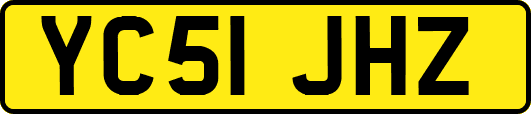 YC51 JHZ